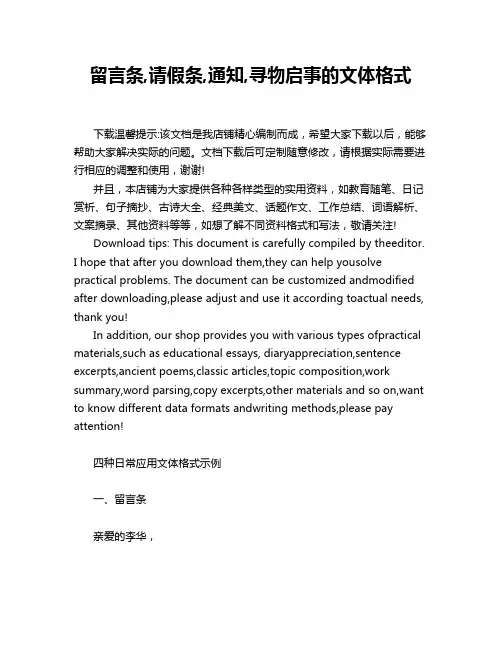 留言条,请假条,通知,寻物启事的文体格式

下载温馨提示:该文档是我店铺精心编制而成，希望大家下载以后，能够帮助大家解决实际的问题。文档下载后可定制随意修改，请根据实际需要进行相应的调整和使用，谢谢!

并且，本店铺为大家提供各种各样类型的实用资料，如教育随笔、日记赏析、句子摘抄、古诗大全、经典美文、话题作文、工作总结、词语解析、文案摘录、其他资料等等，如想了解不同资料格式和写法，敬请关注!

Download tips: This document is carefully compiled by theeditor. I hope that after you download them,they can help yousolve practical problems. The document can be customized andmodified after downloading,please adjust and use it according toactual needs, thank you!

In addition, our shop provides you with various types ofpractical materials,such as educational essays, diaryappreciation,sentence excerpts,ancient poems,classic articles,topic composition,work summary,word parsing,copy excerpts,other materials and so on,want to know different data formats andwriting methods,please pay attention!

四种日常应用文体格式示例

一、留言条

亲爱的李华，